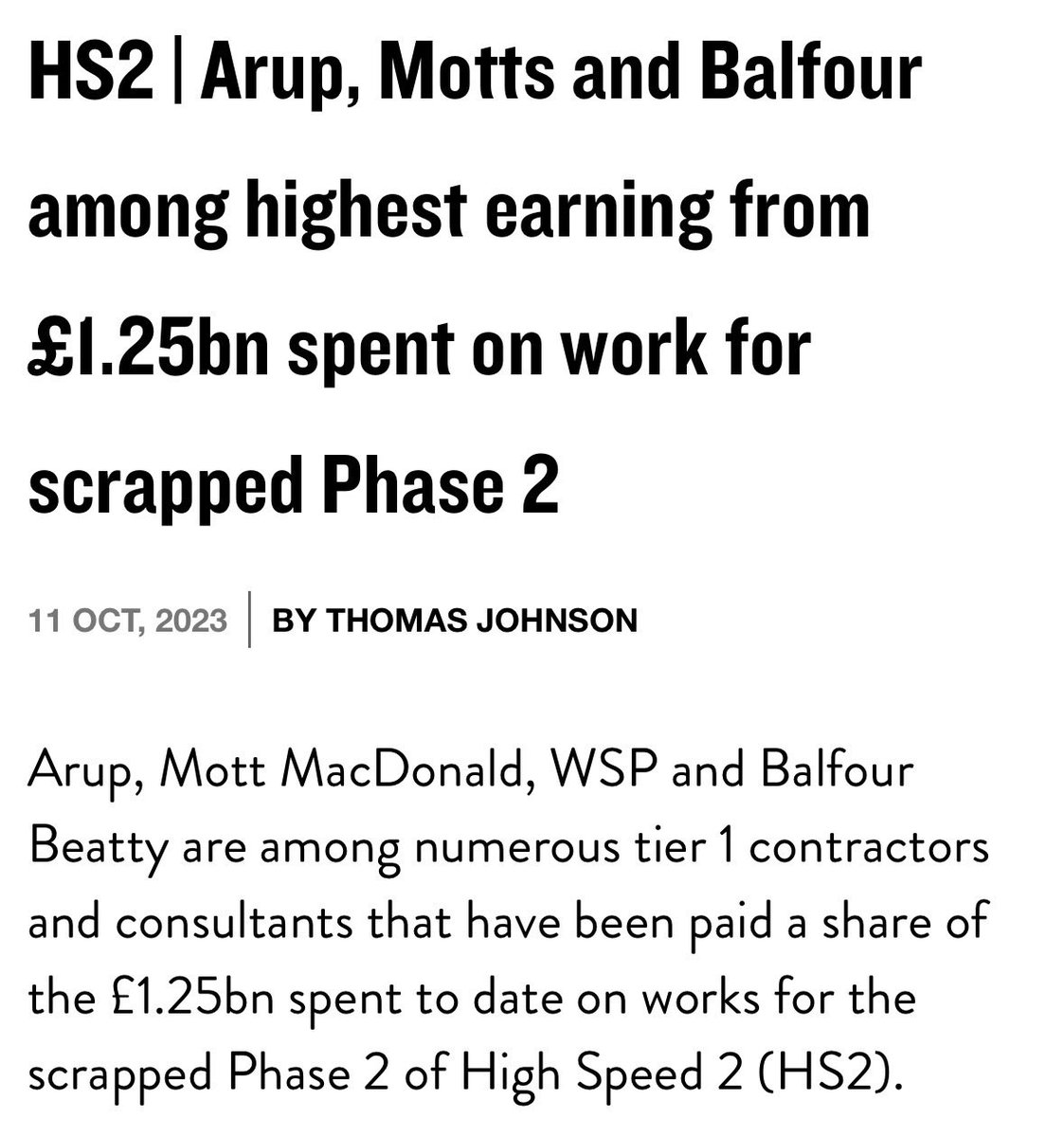 HS2 | Arup, Motts and Balfour among highest earning from £1.25bn spent on work for scrapped Phase 2

11 OCT, 2023 | BY THOMAS JOHNSON

Arup, Mott MacDonald, WSP and Balfour Beatty are among numerous tier 1 contractors and consultants that have been paid a share of the £1.25bn spent to date on works for the scrapped Phase 2 of High Speed 2 (HS2).